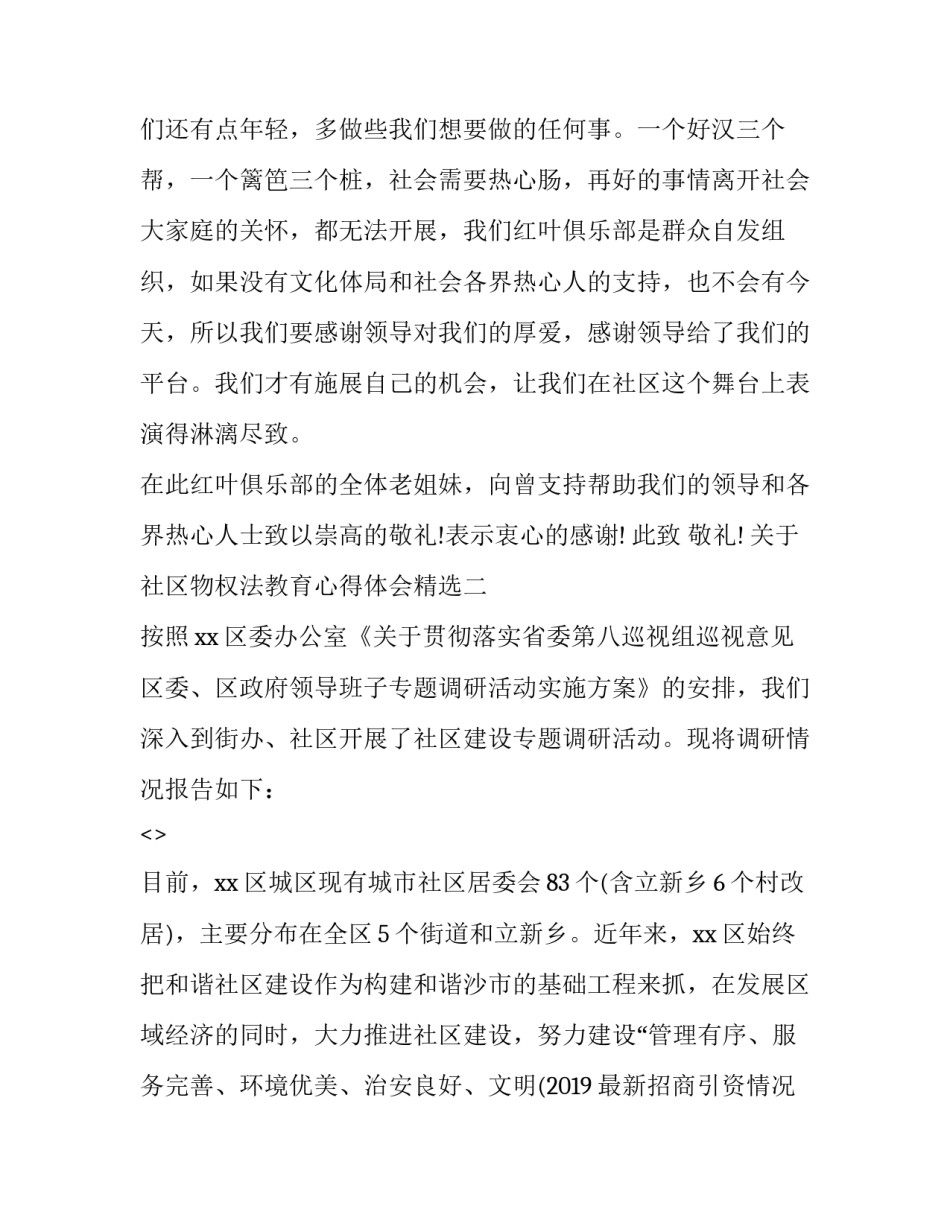 们还有点年轻，多做些我们想要做的任何事。一个好汉三个帮，一个篱笆三个桩，社会需要热心肠，再好的事情离开社会大家庭的关怀，都无法开展，我们红叶俱乐部是群众自发组织，如果没有文化体局和社会各界热心人的支持，也不会有今天，所以我们要感谢领导对我们的厚爱，感谢领导给了我们的平台。我们才有施展自己的机会，让我们在社区这个舞台上表演得淋漓尽致。

在此红叶俱乐部的全体老姐妹，向曾支持帮助我们的领导和各界热心人士致以崇高的敬礼!表示衷心的感谢! 此致 敬礼! 关于社区物权法教育心得体会精选二

按照 xx 区委办公室《关于贯彻落实省委第八巡视组巡视意见区委、区政府领导班子专题调研活动实施方案》的安排，我们深入到街办、社区开展了社区建设专题调研活动。现将调研情况报告如下：

<>

目前，xx 区城区现有城市社区居委会 83 个(含立新乡 6 个村改居)，主要分布在全区 5 个街道和立新乡。近年来，xx 区始终把和谐社区建设作为构建和谐沙市的基础工程来抓，在发展区域经济的同时，大力推进社区建设，努力建设“管理有序、服务完善、环境优美、治安良好、文明(2019 最新招商引资情况